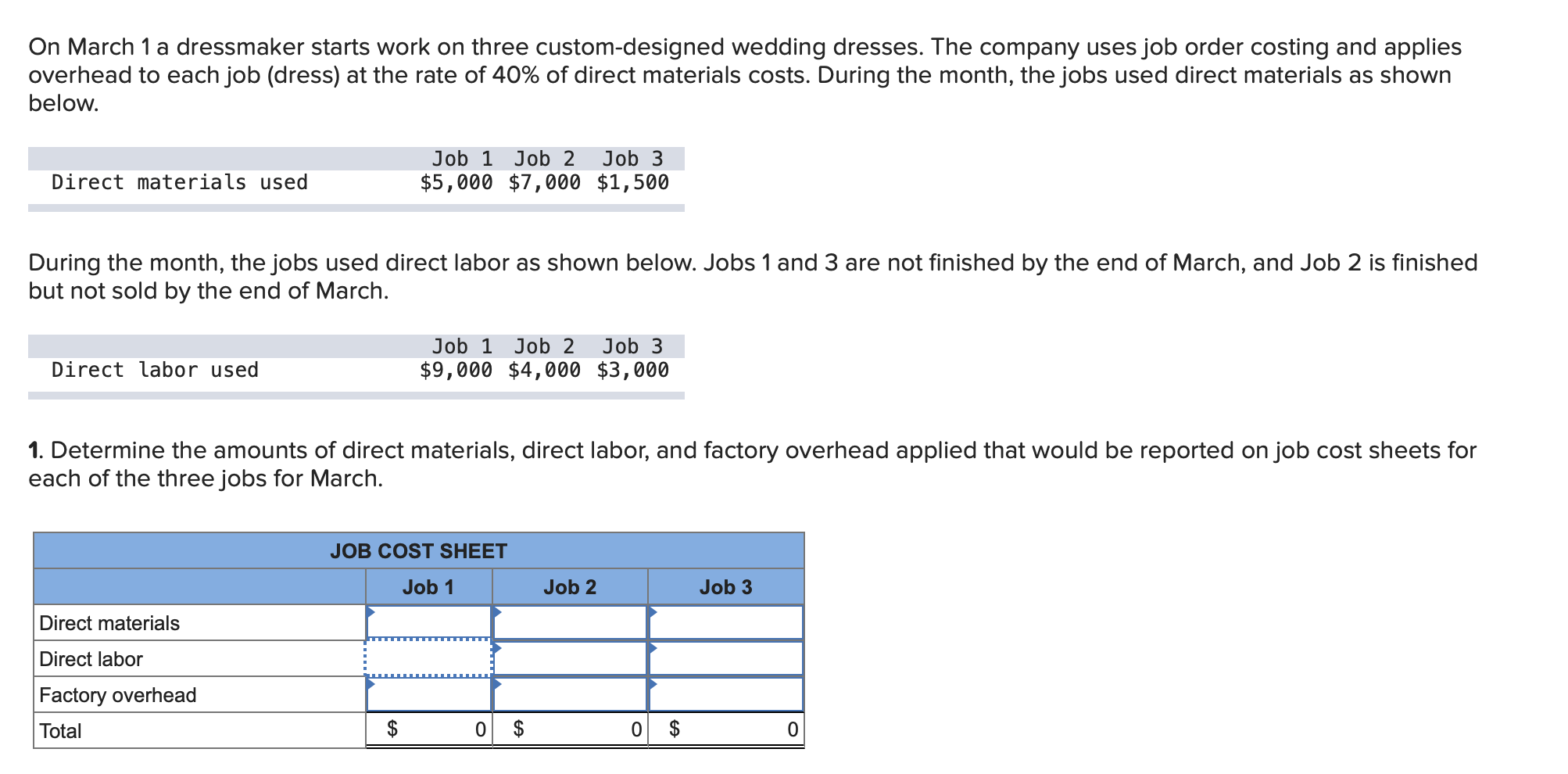 On March 1 a dressmaker starts work on three custom-designed wedding dresses. The company uses job order costing and applies overhead to each job (dress) at the rate of 40% of direct materials costs. During the month, the jobs used direct materials as shown below.

| | Job 1 | Job 2 | Job 3 |
|---|---|---|---|
| Direct materials used | \$5,000 | \$7,000 | \$1,500 |

During the month, the jobs used direct labor as shown below. Jobs 1 and 3 are not finished by the end of March, and Job 2 is finished but not sold by the end of March.

| | Job 1 | Job 2 | Job 3 |
|---|---|---|---|
| Direct labor used | \$9,000 | \$4,000 | \$3,000 |

1. Determine the amounts of direct materials, direct labor, and factory overhead applied that would be reported on job cost sheets for each of the three jobs for March.

JOB COST SHEET

| | Job 1 | Job 2 | Job 3 |
|---|---|---|---|
| Direct materials | | | |
| Direct labor | | | |
| Factory overhead | | | |
| Total | \$ 0 | \$ 0 | \$ 0 |